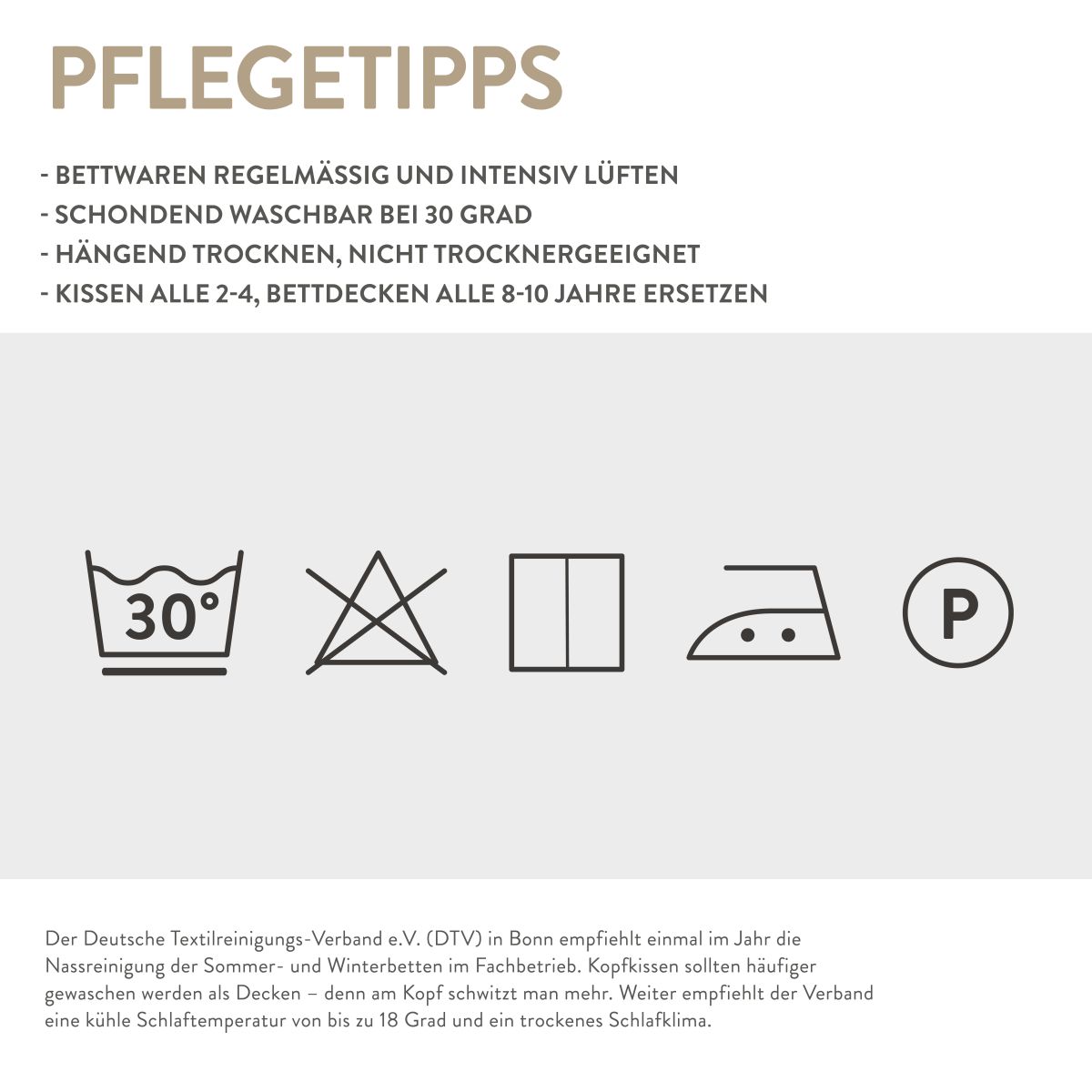 PFLEGETIPPS

- BETTWAREN REGELMÄSSIG UND INTENSIV LÜFTEN
- SCHONDEND WASCHBAR BEI 30 GRAD
- HÄNGEND TROCKNEN, NICHT TROCKNERGEEIGNET
- KISSEN ALLE 2-4, BETTDECKEN ALLE 8-10 JAHRE ERSETZEN

30°

P

Der Deutsche Textilreinigungs-Verband e.V. (DTV) in Bonn empfiehlt einmal im Jahr die Nassreinigung der Sommer- und Winterbetten im Fachbetrieb. Kopfkissen sollten häufiger gewaschen werden als Decken – denn am Kopf schwitzt man mehr. Weiter empfiehlt der Verband eine kühle Schlaftemperatur von bis zu 18 Grad und ein trockenes Schlafklima.